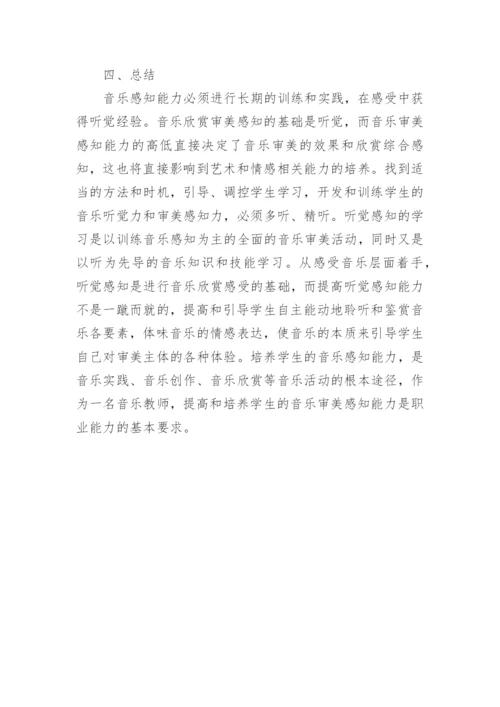 四、总结

音乐感知能力必须进行长期的训练和实践，在感受中获得听觉经验。音乐欣赏审美感知的基础是听觉，而音乐审美感知能力的高低直接决定了音乐审美的效果和欣赏综合感知，这也将直接影响到艺术和情感相关能力的培养。找到适当的方法和时机，引导、调控学生学习，开发和训练学生的音乐听觉力和审美感知力，必须多听、精听。听觉感知的学习是以训练音乐感知为主的全面的音乐审美活动，同时又是以听为先导的音乐知识和技能学习。从感受音乐层面着手，听觉感知是进行音乐欣赏感受的基础，而提高听觉感知能力不是一蹴而就的，提高和引导学生自主能动地聆听和鉴赏音乐各要素，体味音乐的情感表达，使音乐的本质来引导学生自己对审美主体的各种体验。培养学生的音乐感知能力，是音乐实践、音乐创作、音乐欣赏等音乐活动的根本途径，作为一名音乐教师，提高和培养学生的音乐审美感知能力是职业能力的基本要求。